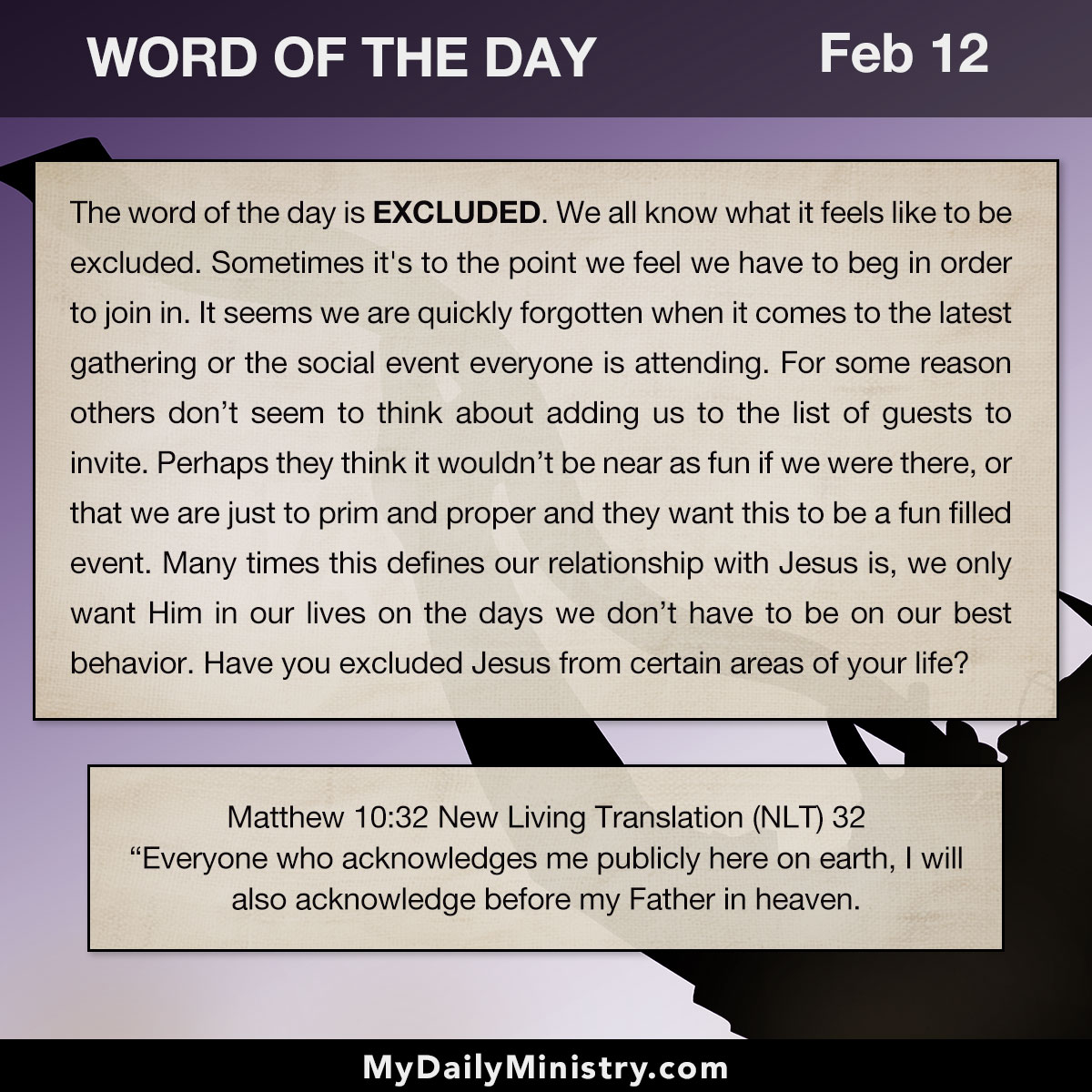 WORD OF THE DAY Feb 12

The word of the day is EXCLUDED. We all know what it feels like to be excluded. Sometimes it's to the point we feel we have to beg in order to join in. It seems we are quickly forgotten when it comes to the latest gathering or the social event everyone is attending. For some reason others don't seem to think about adding us to the list of guests to invite. Perhaps they think it wouldn't be near as fun if we were there, or that we are just to prim and proper and they want this to be a fun filled event. Many times this defines our relationship with Jesus is, we only want Him in our lives on the days we don't have to be on our best behavior. Have you excluded Jesus from certain areas of your life?

Matthew 10:32 New Living Translation (NLT) 32
"Everyone who acknowledges me publicly here on earth, I will also acknowledge before my Father in heaven.

MyDailyMinistry.com